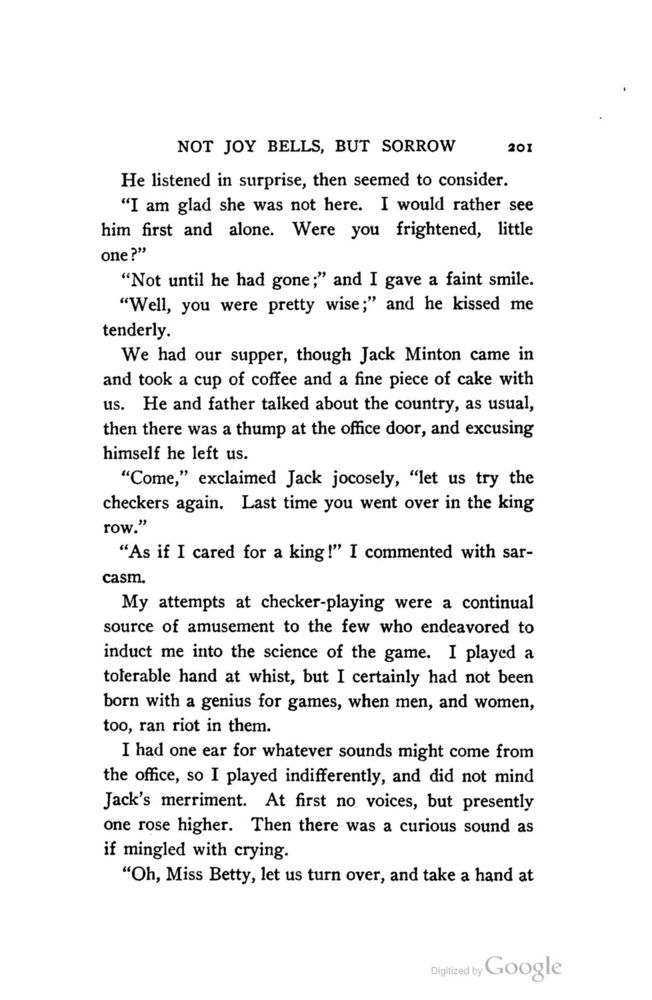 NOT JOY BELLS, BUT SORROW 201

He listened in surprise, then seemed to consider.

"I am glad she was not here. I would rather see him first and alone. Were you frightened, little one?"

"Not until he had gone;" and I gave a faint smile.

"Well, you were pretty wise;" and he kissed me tenderly.

We had our supper, though Jack Minton came in and took a cup of coffee and a fine piece of cake with us. He and father talked about the country, as usual, then there was a thump at the office door, and excusing himself he left us.

"Come," exclaimed Jack jocosely, "let us try the checkers again. Last time you went over in the king row."

"As if I cared for a king!" I commented with sarcasm.

My attempts at checker-playing were a continual source of amusement to the few who endeavored to induct me into the science of the game. I played a tolerable hand at whist, but I certainly had not been born with a genius for games, when men, and women, too, ran riot in them.

I had one ear for whatever sounds might come from the office, so I played indifferently, and did not mind Jack's merriment. At first no voices, but presently one rose higher. Then there was a curious sound as if mingled with crying.

"Oh, Miss Betty, let us turn over, and take a hand at

Digitized by Google